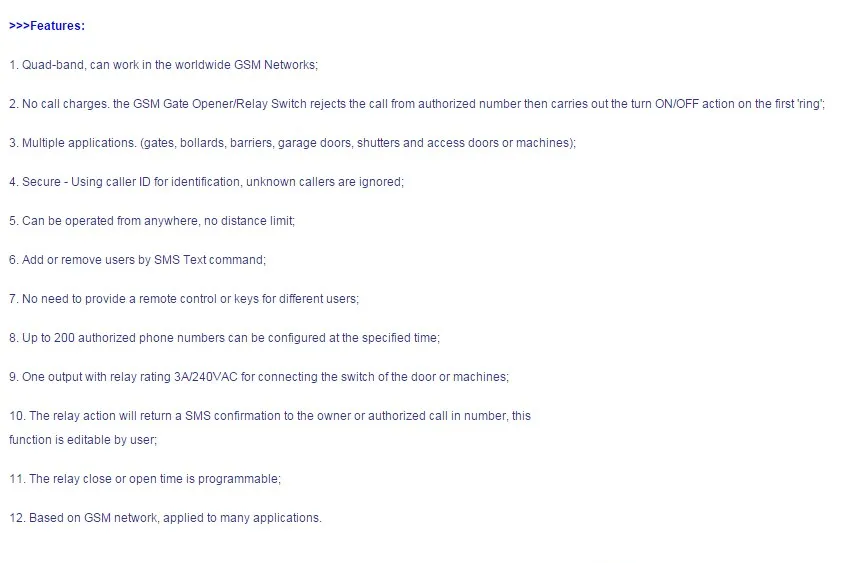 >>>Features:

1. Quad-band, can work in the worldwide GSM Networks;

2. No call charges. the GSM Gate Opener/Relay Switch rejects the call from authorized number then carries out the turn ON/OFF action on the first 'ring';

3. Multiple applications. (gates, bollards, barriers, garage doors, shutters and access doors or machines);

4. Secure - Using caller ID for identification, unknown callers are ignored;

5. Can be operated from anywhere, no distance limit;

6. Add or remove users by SMS Text command;

7. No need to provide a remote control or keys for different users;

8. Up to 200 authorized phone numbers can be configured at the specified time;

9. One output with relay rating 3A/240VAC for connecting the switch of the door or machines;

10. The relay action will return a SMS confirmation to the owner or authorized call in number, this function is editable by user;

11. The relay close or open time is programmable;

12. Based on GSM network, applied to many applications.